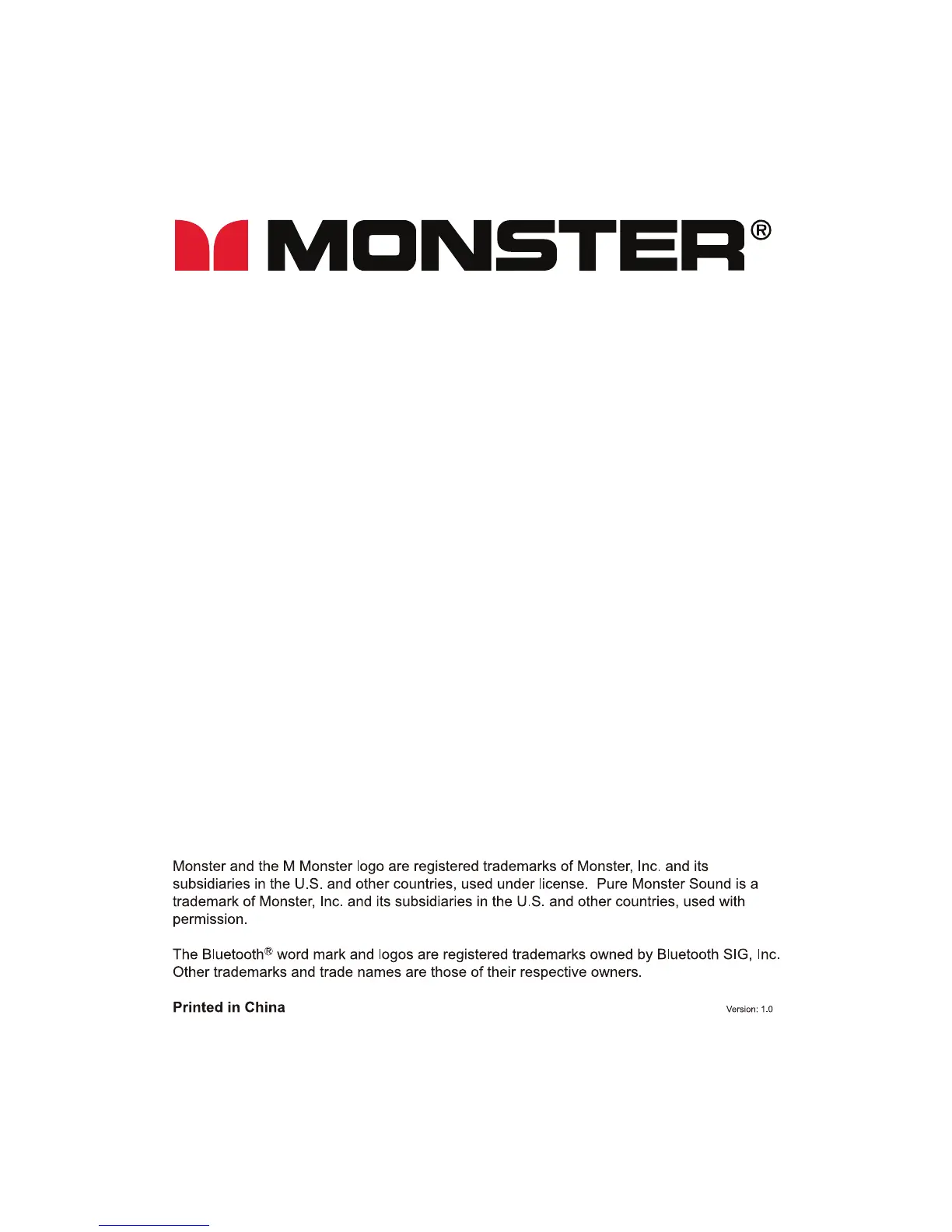 MONSTER®

Monster and the M Monster logo are registered trademarks of Monster, Inc. and its subsidiaries in the U.S. and other countries, used under license. Pure Monster Sound is a trademark of Monster, Inc. and its subsidiaries in the U.S. and other countries, used with permission.

The Bluetooth® word mark and logos are registered trademarks owned by Bluetooth SIG, Inc. Other trademarks and trade names are those of their respective owners.

Printed in China

Version: 1.0